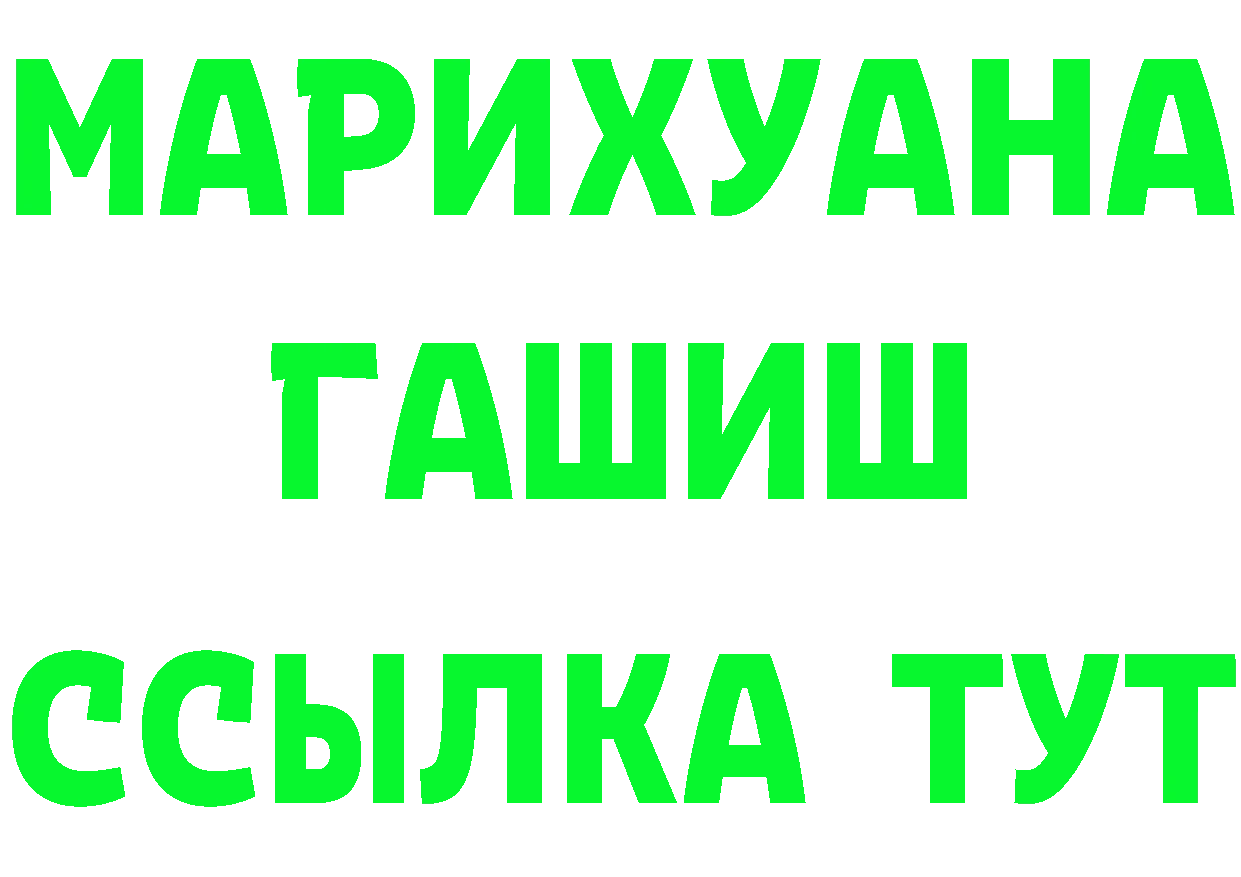 МАРИХУАНА
ГАШИШ
ССЫЛКА ТУТ